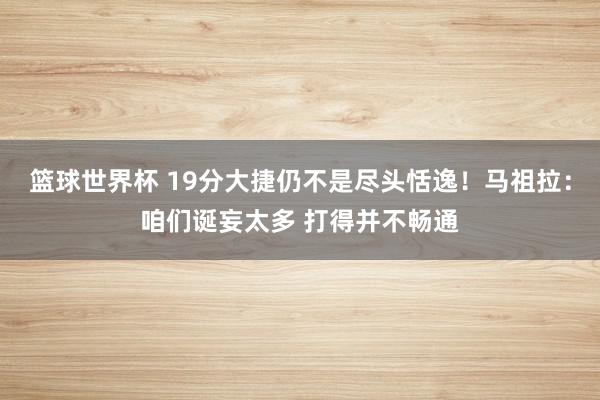 篮球世界杯 19分大捷仍不是尽头恬逸！马祖拉：咱们诞妄太多 打得并不畅通